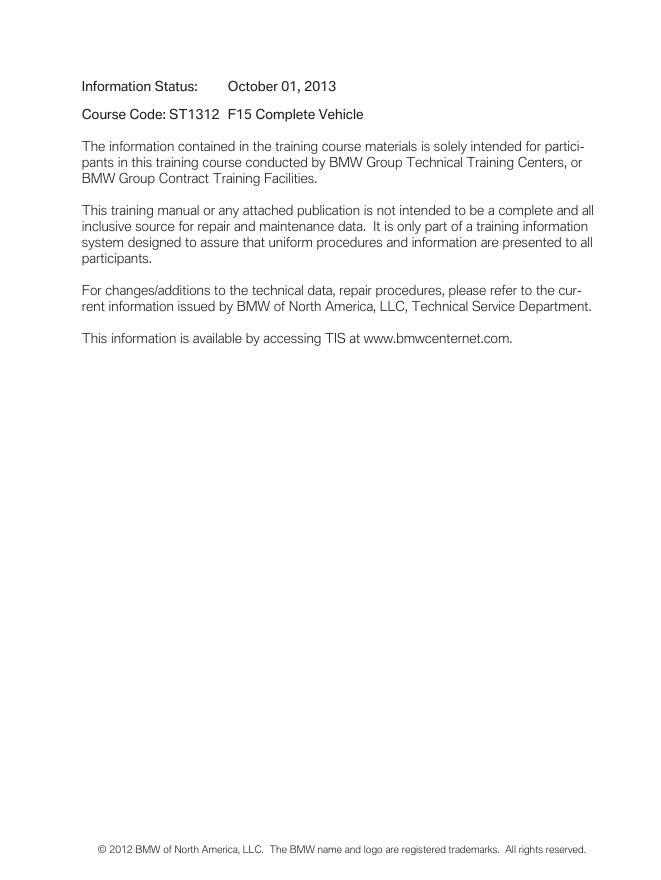 Information Status: October 01, 2013

Course Code: ST1312 F15 Complete Vehicle

The information contained in the training course materials is solely intended for participants in this training course conducted by BMW Group Technical Training Centers, or BMW Group Contract Training Facilities.

This training manual or any attached publication is not intended to be a complete and all inclusive source for repair and maintenance data. It is only part of a training information system designed to assure that uniform procedures and information are presented to all participants.

For changes/additions to the technical data, repair procedures, please refer to the current information issued by BMW of North America, LLC, Technical Service Department.

This information is available by accessing TIS at www.bmwcenternet.com.

© 2012 BMW of North America, LLC. The BMW name and logo are registered trademarks. All rights reserved.